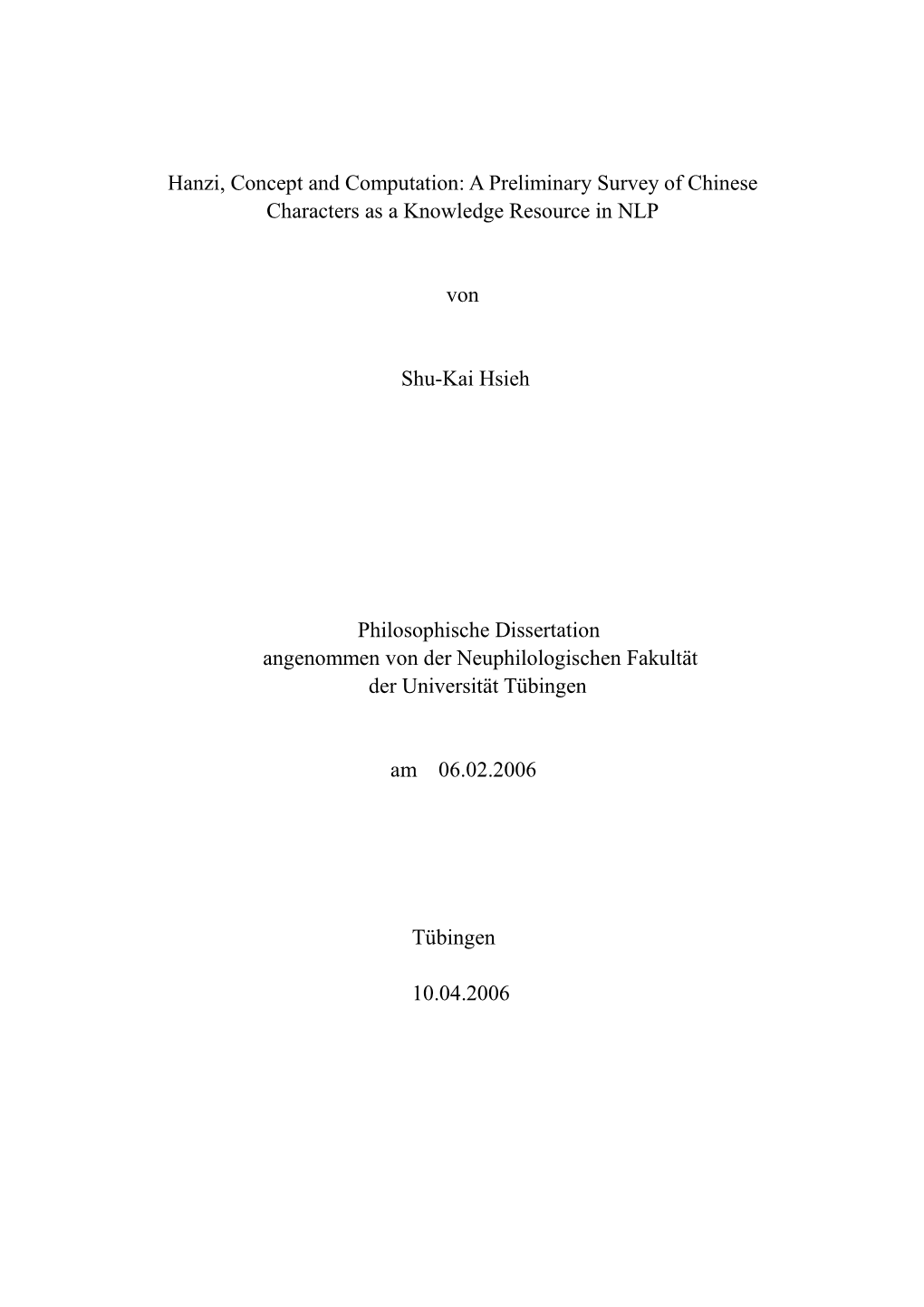 Hanzi, Concept and Computation: A Preliminary Survey of Chinese Characters as a Knowledge Resource in NLP

von

Shu-Kai Hsieh

Philosophische Dissertation
angenommen von der Neuphilologischen Fakultät
der Universität Tübingen

am 06.02.2006

Tübingen

10.04.2006